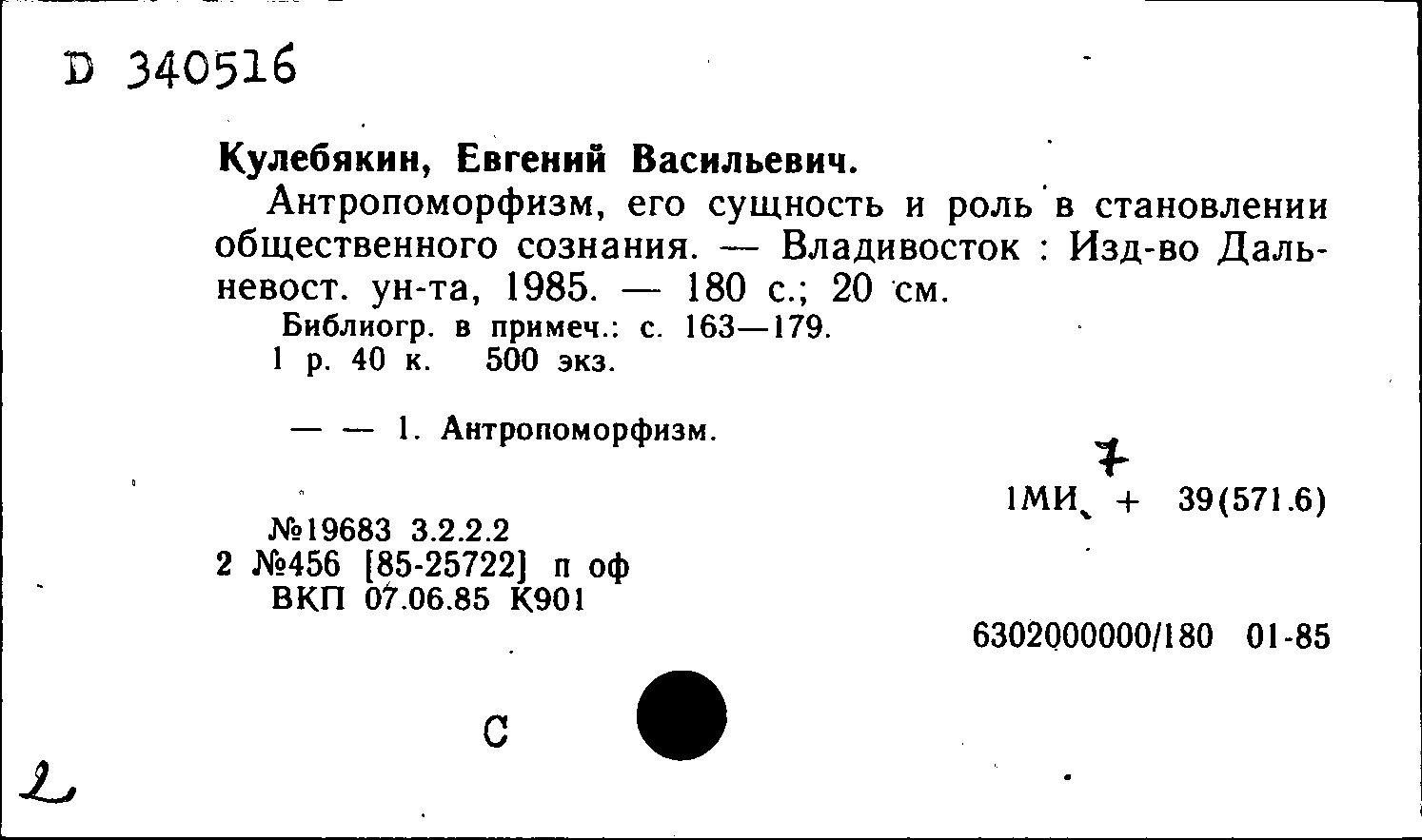 D 340516

Кулебякин, Евгений Васильевич.

Антропоморфизм, его сущность и роль в становлении общественного сознания. — Владивосток : Изд-во Дальневост. ун-та, 1985. — 180 с.; 20 см.

Библиогр. в примеч.: с. 163—179.
1 р. 40 к. 500 экз.

— — 1. Антропоморфизм.

7
1МИ + 39(571.6)

№19683 3.2.2.2
2 №456 [85-25722] п оф
ВКП 07.06.85 К901

6302000000/180 01-85

С

2